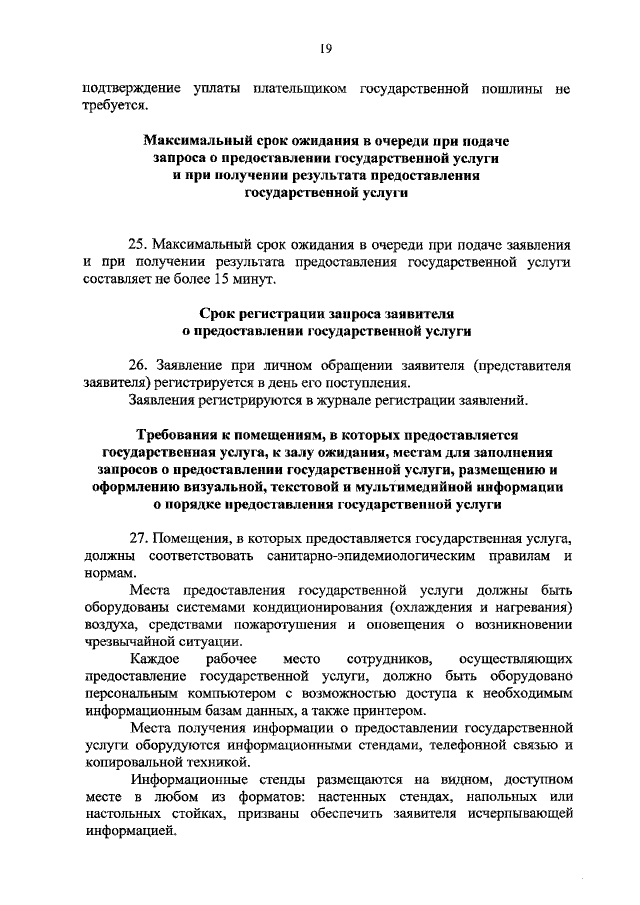 19

подтверждение уплаты плательщиком государственной пошлины не требуется.

Максимальный срок ожидания в очереди при подаче запроса о предоставлении государственной услуги и при получении результата предоставления государственной услуги

25. Максимальный срок ожидания в очереди при подаче заявления и при получении результата предоставления государственной услуги составляет не более 15 минут.

Срок регистрации запроса заявителя о предоставлении государственной услуги

26. Заявление при личном обращении заявителя (представителя заявителя) регистрируется в день его поступления.
Заявления регистрируются в журнале регистрации заявлений.

Требования к помещениям, в которых предоставляется государственная услуга, к залу ожидания, местам для заполнения запросов о предоставлении государственной услуги, размещению и оформлению визуальной, текстовой и мультимедийной информации о порядке предоставления государственной услуги

27. Помещения, в которых предоставляется государственная услуга, должны соответствовать санитарно-эпидемиологическим правилам и нормам.
Места предоставления государственной услуги должны быть оборудованы системами кондиционирования (охлаждения и нагревания) воздуха, средствами пожаротушения и оповещения о возникновении чрезвычайной ситуации.
Каждое рабочее место сотрудников, осуществляющих предоставление государственной услуги, должно быть оборудовано персональным компьютером с возможностью доступа к необходимым информационным базам данных, а также принтером.
Места получения информации о предоставлении государственной услуги оборудуются информационными стендами, телефонной связью и копировальной техникой.
Информационные стенды размещаются на видном, доступном месте в любом из форматов: настенных стендах, напольных или настольных стойках, призваны обеспечить заявителя исчерпывающей информацией.